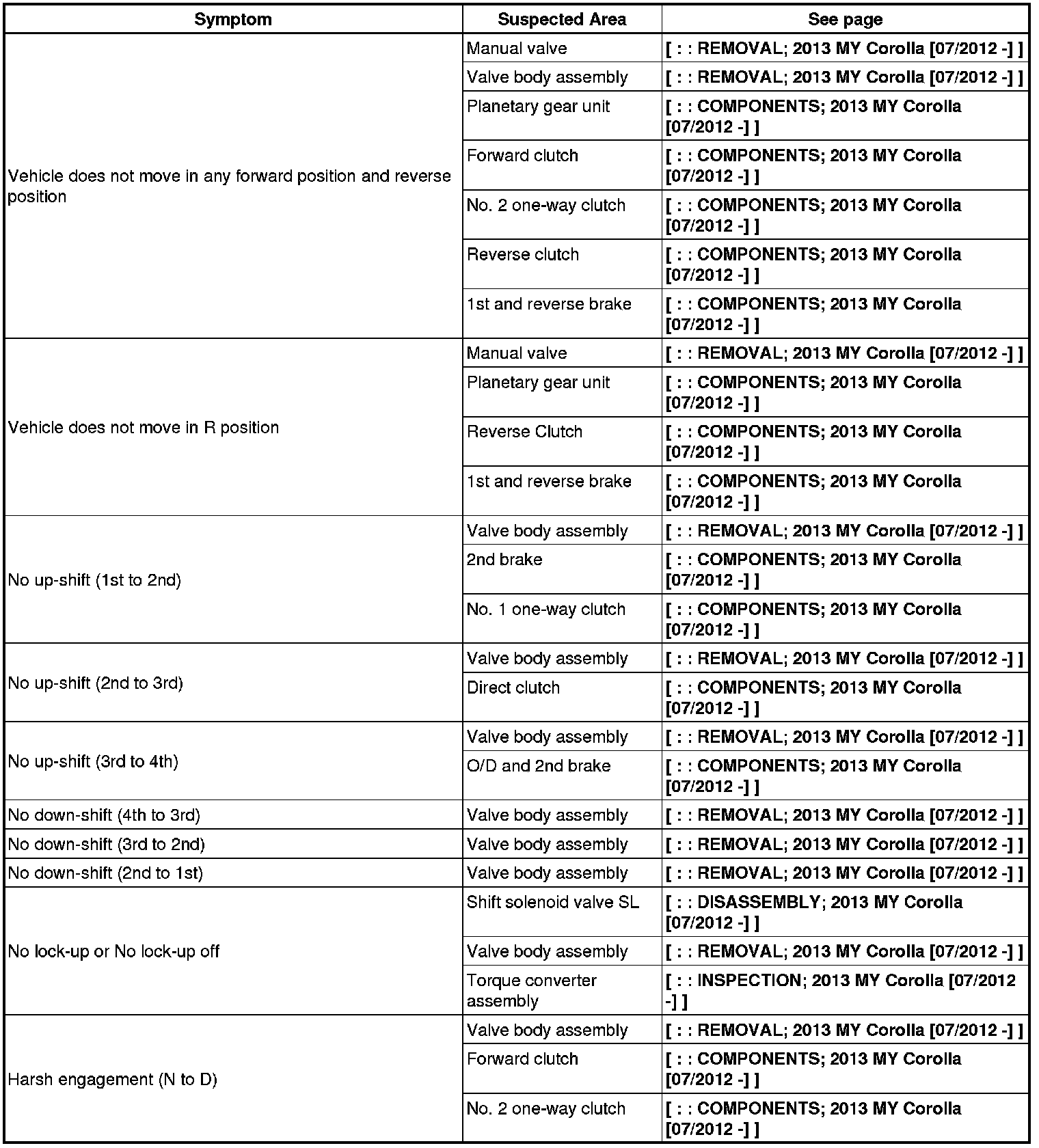 | Symptom | Suspected Area | See page |
|---|---|---|
| Vehicle does not move in any forward position and reverse position | Manual valve | [ : : REMOVAL; 2013 MY Corolla [07/2012 -] ] |
| | Valve body assembly | [ : : REMOVAL; 2013 MY Corolla [07/2012 -] ] |
| | Planetary gear unit | [ : : COMPONENTS; 2013 MY Corolla [07/2012 -] ] |
| | Forward clutch | [ : : COMPONENTS; 2013 MY Corolla [07/2012 -] ] |
| | No. 2 one-way clutch | [ : : COMPONENTS; 2013 MY Corolla [07/2012 -] ] |
| | Reverse clutch | [ : : COMPONENTS; 2013 MY Corolla [07/2012 -] ] |
| | 1st and reverse brake | [ : : COMPONENTS; 2013 MY Corolla [07/2012 -] ] |
| Vehicle does not move in R position | Manual valve | [ : : REMOVAL; 2013 MY Corolla [07/2012 -] ] |
| | Planetary gear unit | [ : : COMPONENTS; 2013 MY Corolla [07/2012 -] ] |
| | Reverse Clutch | [ : : COMPONENTS; 2013 MY Corolla [07/2012 -] ] |
| | 1st and reverse brake | [ : : COMPONENTS; 2013 MY Corolla [07/2012 -] ] |
| No up-shift (1st to 2nd) | Valve body assembly | [ : : REMOVAL; 2013 MY Corolla [07/2012 -] ] |
| | 2nd brake | [ : : COMPONENTS; 2013 MY Corolla [07/2012 -] ] |
| | No. 1 one-way clutch | [ : : COMPONENTS; 2013 MY Corolla [07/2012 -] ] |
| No up-shift (2nd to 3rd) | Valve body assembly | [ : : REMOVAL; 2013 MY Corolla [07/2012 -] ] |
| | Direct clutch | [ : : COMPONENTS; 2013 MY Corolla [07/2012 -] ] |
| No up-shift (3rd to 4th) | Valve body assembly | [ : : REMOVAL; 2013 MY Corolla [07/2012 -] ] |
| | O/D and 2nd brake | [ : : COMPONENTS; 2013 MY Corolla [07/2012 -] ] |
| No down-shift (4th to 3rd) | Valve body assembly | [ : : REMOVAL; 2013 MY Corolla [07/2012 -] ] |
| No down-shift (3rd to 2nd) | Valve body assembly | [ : : REMOVAL; 2013 MY Corolla [07/2012 -] ] |
| No down-shift (2nd to 1st) | Valve body assembly | [ : : REMOVAL; 2013 MY Corolla [07/2012 -] ] |
| No lock-up or No lock-up off | Shift solenoid valve SL | [ : : DISASSEMBLY; 2013 MY Corolla [07/2012 -] ] |
| | Valve body assembly | [ : : REMOVAL; 2013 MY Corolla [07/2012 -] ] |
| | Torque converter assembly | [ : : INSPECTION; 2013 MY Corolla [07/2012 -] ] |
| Harsh engagement (N to D) | Valve body assembly | [ : : REMOVAL; 2013 MY Corolla [07/2012 -] ] |
| | Forward clutch | [ : : COMPONENTS; 2013 MY Corolla [07/2012 -] ] |
| | No. 2 one-way clutch | [ : : COMPONENTS; 2013 MY Corolla [07/2012 -] ] |